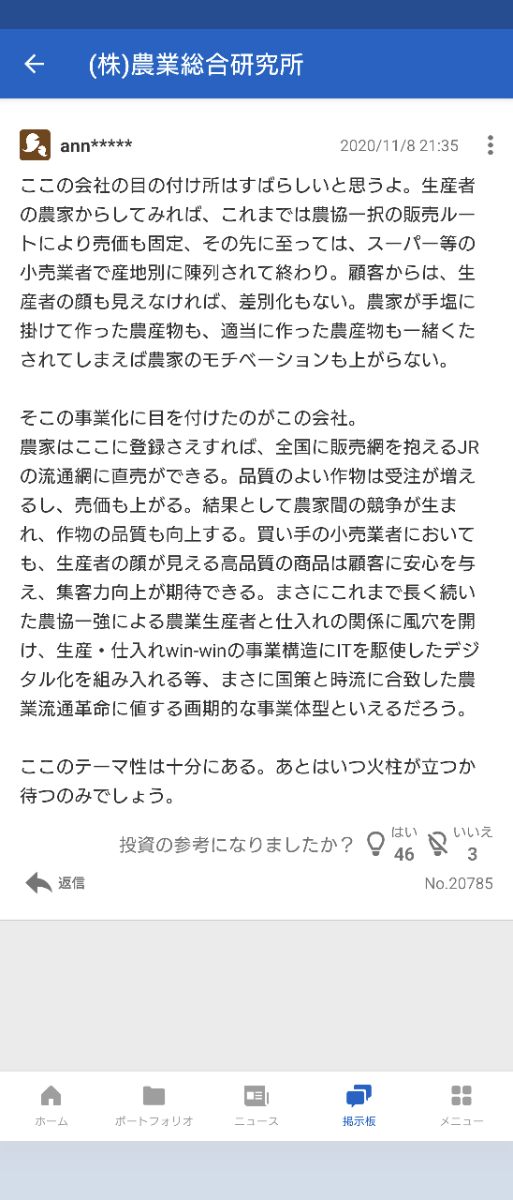 (株)農業総合研究所

ann*****
2020/11/8 21:35

ここの会社の目の付け所はすばらしいと思うよ。生産者の農家からしてみれば、これまでは農協一択の販売ルートにより売価も固定、その先に至っては、スーパー等の小売業者で産地別に陳列されて終わり。顧客からは、生産者の顔も見えなければ、差別化もない。農家が手塩に掛けて作った農産物も、適当に作った農産物も一緒くたされてしまえば農家のモチベーションも上がらない。

そこの事業化に目を付けたのがこの会社。
農家はここに登録さえすれば、全国に販売網を抱えるJRの流通網に直売ができる。品質のよい作物は受注が増えるし、売価も上がる。結果として農家間の競争が生まれ、作物の品質も向上する。買い手の小売業者においても、生産者の顔が見える高品質の商品は顧客に安心を与え、集客力向上が期待できる。まさにこれまで長く続いた農協一強による農業生産者と仕入れの関係に風穴を開け、生産・仕入れwin-winの事業構造にITを駆使したデジタル化を組み入れる等、まさに国策と時流に合致した農業流通革命に値する画期的な事業体型といえるだろう。

ここのテーマ性は十分にある。あとはいつ火柱が立つか待つのみでしょう。

投資の参考になりましたか？ はい 46 いいえ 3
返信
No.20785

ホーム ポートフォリオ ニュース 掲示板 メニュー